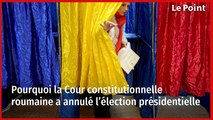 Le Point

Pourquoi la Cour constitutionnelle roumaine a annulé l'élection présidentielle